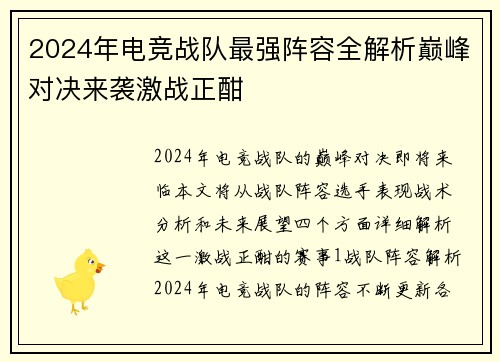 2024年电竞战队最强阵容全解析巅峰对决来袭激战正酣

2024年电竞战队的巅峰对决即将来临本文将从战队阵容选手表现战术分析和未来展望四个方面详细解析这一激战正酣的赛事1战队阵容解析2024年电竞战队的阵容不断更新各